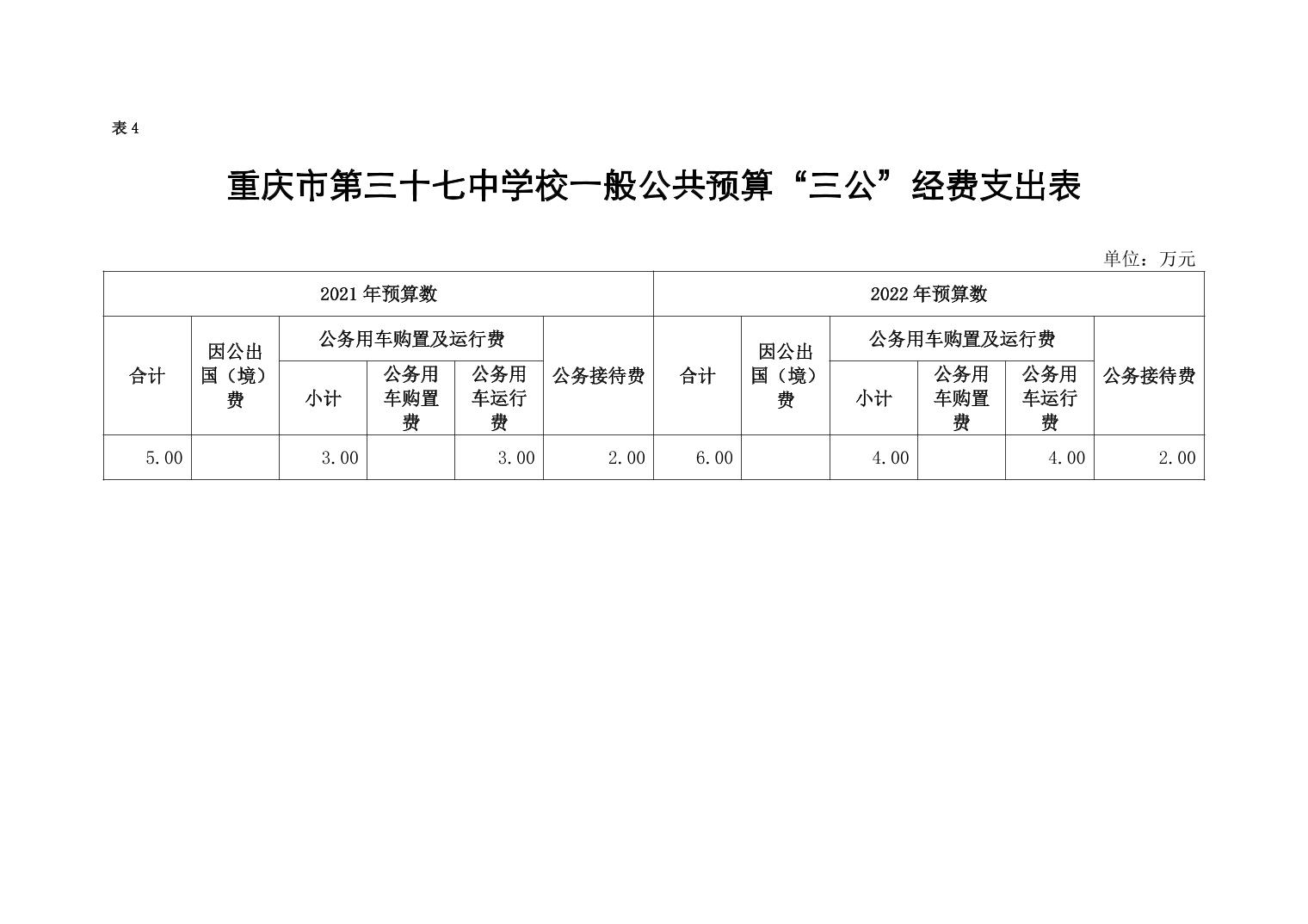 表 4

重庆市第三十七中学校一般公共预算“三公”经费支出表

单位：万元

| 2021 年预算数 | | | | | | 2022 年预算数 | | | | | |
|---|---|---|---|---|---|---|---|---|---|---|---|
| 合计 | 因公出国（境）费 | 公务用车购置及运行费 | | | 公务接待费 | 合计 | 因公出国（境）费 | 公务用车购置及运行费 | | | 公务接待费 |
| | | 小计 | 公务用车购置费 | 公务用车运行费 | | | | 小计 | 公务用车购置费 | 公务用车运行费 | |
| 5.00 | | 3.00 | | 3.00 | 2.00 | 6.00 | | 4.00 | | 4.00 | 2.00 |